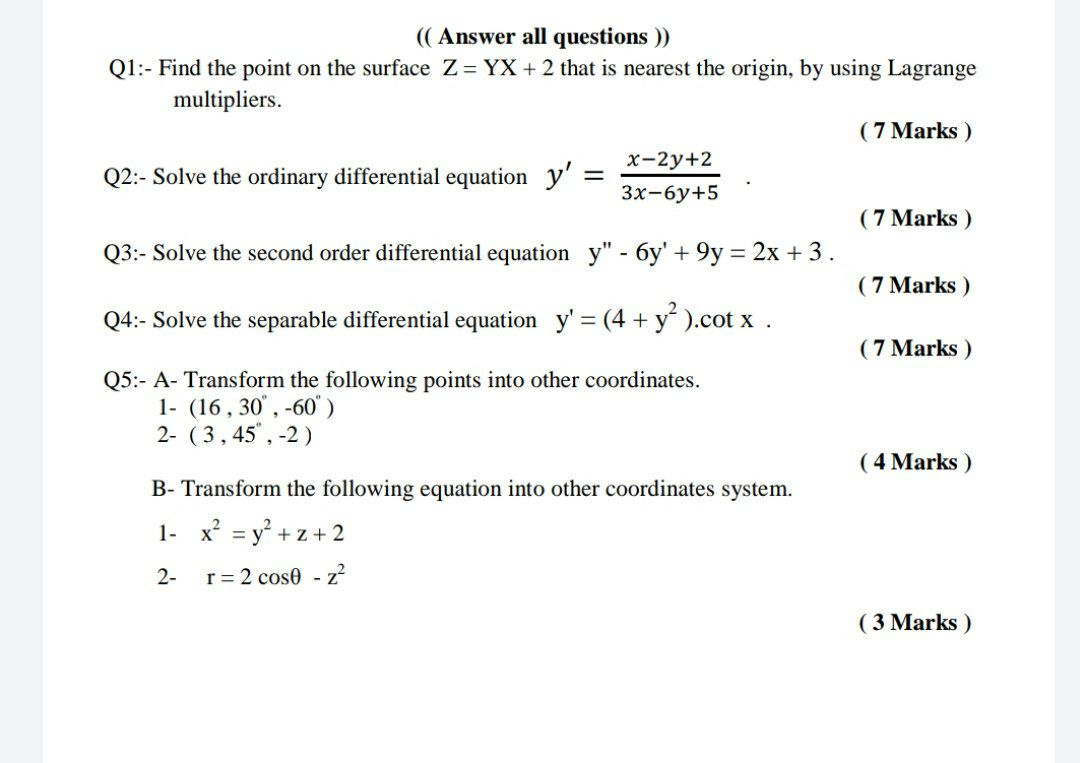 (( Answer all questions ))

Q1:- Find the point on the surface $Z = YX + 2$ that is nearest the origin, by using Lagrange multipliers.

( 7 Marks )

Q2:- Solve the ordinary differential equation $y' = \frac{x-2y+2}{3x-6y+5}$ .

( 7 Marks )

Q3:- Solve the second order differential equation $y'' - 6y' + 9y = 2x + 3$ .

( 7 Marks )

Q4:- Solve the separable differential equation $y' = (4 + y^2).\cot x$ .

( 7 Marks )

Q5:- A- Transform the following points into other coordinates.
1- $(16, 30^\circ, -60^\circ)$
2- $(3, 45^\circ, -2)$

( 4 Marks )

B- Transform the following equation into other coordinates system.

1- $x^2 = y^2 + z + 2$

2- $r = 2\cos\theta - z^2$

( 3 Marks )